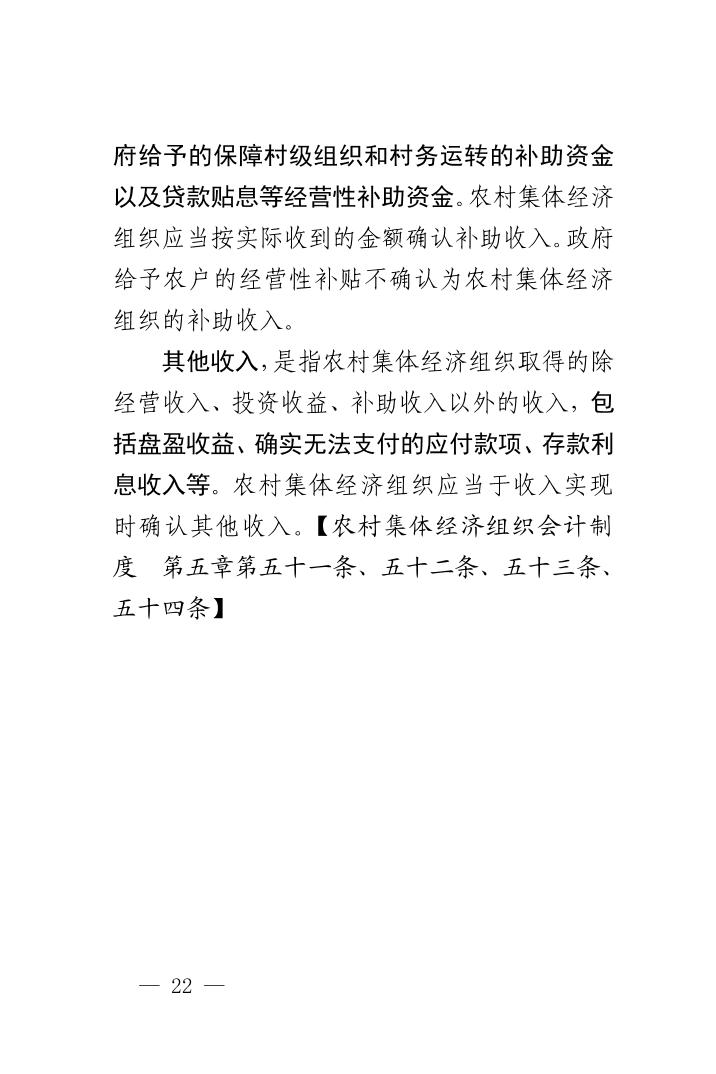 府给予的保障村级组织和村务运转的补助资金以及贷款贴息等经营性补助资金。农村集体经济组织应当按实际收到的金额确认补助收入。政府给予农户的经营性补贴不确认为农村集体经济组织的补助收入。

其他收入，是指农村集体经济组织取得的除经营收入、投资收益、补助收入以外的收入，包括盘盈收益、确实无法支付的应付款项、存款利息收入等。农村集体经济组织应当于收入实现时确认其他收入。【农村集体经济组织会计制度　第五章第五十一条、五十二条、五十三条、五十四条】

— 22 —